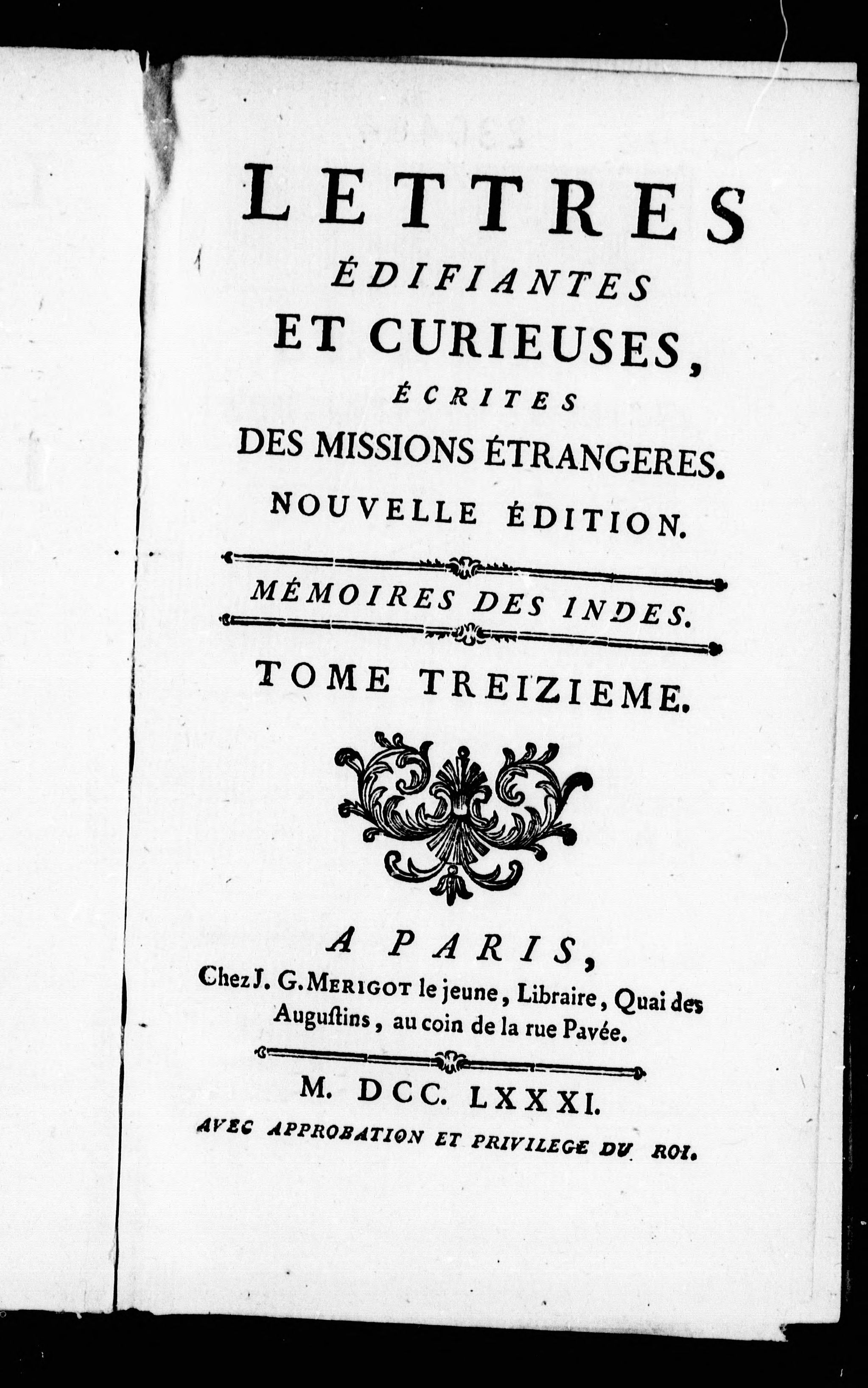 LETTRES
ÉDIFIANTES
ET CURIEUSES,
ÉCRITES
DES MISSIONS ÉTRANGERES.
NOUVELLE ÉDITION.

MÉMOIRES DES INDES.

TOME TREIZIEME.

A PARIS,
Chez J. G. MERIGOT le jeune, Libraire, Quai des Augustins, au coin de la rue Pavée.

M. DCC. LXXXI.
AVEC APPROBATION ET PRIVILEGE DU ROI.